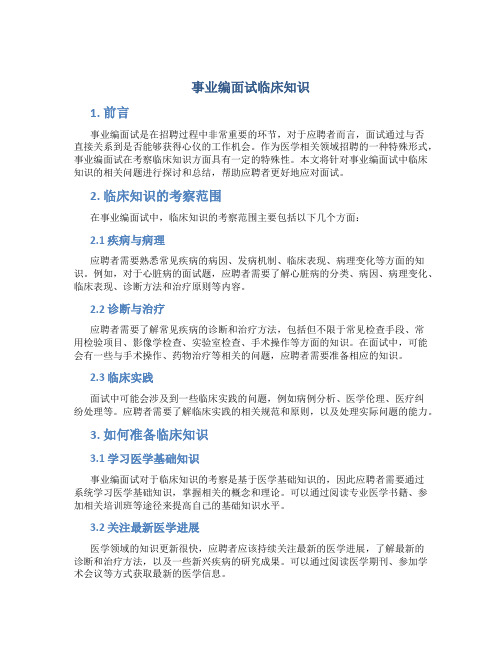 事业编面试临床知识

1. 前言

事业编面试是在招聘过程中非常重要的环节，对于应聘者而言，面试通过与否直接关系到是否能够获得心仪的工作机会。作为医学相关领域招聘的一种特殊形式，事业编面试在考察临床知识方面具有一定的特殊性。本文将针对事业编面试中临床知识的相关问题进行探讨和总结，帮助应聘者更好地应对面试。

2. 临床知识的考察范围

在事业编面试中，临床知识的考察范围主要包括以下几个方面：

2.1 疾病与病理

应聘者需要熟悉常见疾病的病因、发病机制、临床表现、病理变化等方面的知识。例如，对于心脏病的面试题，应聘者需要了解心脏病的分类、病因、病理变化、临床表现、诊断方法和治疗原则等内容。

2.2 诊断与治疗

应聘者需要了解常见疾病的诊断和治疗方法，包括但不限于常见检查手段、常用检验项目、影像学检查、实验室检查、手术操作等方面的知识。在面试中，可能会有一些与手术操作、药物治疗等相关的问题，应聘者需要准备相应的知识。

2.3 临床实践

面试中可能会涉及到一些临床实践的问题，例如病例分析、医学伦理、医疗纠纷处理等。应聘者需要了解临床实践的相关规范和原则，以及处理实际问题的能力。

3. 如何准备临床知识

3.1 学习医学基础知识

事业编面试对于临床知识的考察是基于医学基础知识的，因此应聘者需要通过系统学习医学基础知识，掌握相关的概念和理论。可以通过阅读专业医学书籍、参加相关培训班等途径来提高自己的基础知识水平。

3.2 关注最新医学进展

医学领域的知识更新很快，应聘者应该持续关注最新的医学进展，了解最新的诊断和治疗方法，以及一些新兴疾病的研究成果。可以通过阅读医学期刊、参加学术会议等方式获取最新的医学信息。